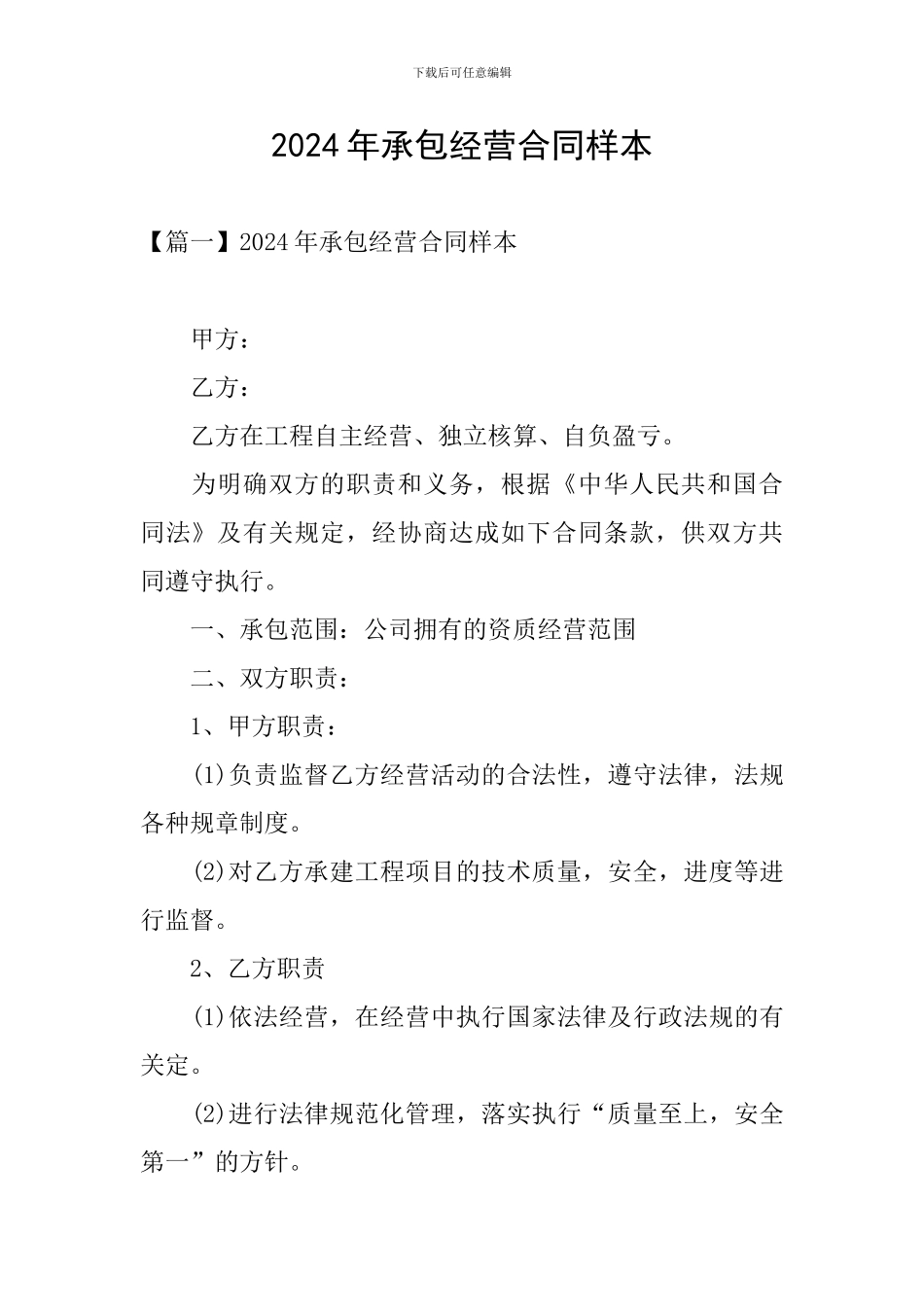 下载后可任意编辑

2024年承包经营合同样本

【篇一】2024年承包经营合同样本

甲方：

乙方：

乙方在工程自主经营、独立核算、自负盈亏。

为明确双方的职责和义务，根据《中华人民共和国合同法》及有关规定，经协商达成如下合同条款，供双方共同遵守执行。

一、承包范围：公司拥有的资质经营范围

二、双方职责：

1、甲方职责：

(1)负责监督乙方经营活动的合法性，遵守法律，法规各种规章制度。

(2)对乙方承建工程项目的技术质量，安全，进度等进行监督。

2、乙方职责

(1)依法经营，在经营中执行国家法律及行政法规的有关定。

(2)进行法律规范化管理，落实执行“质量至上，安全第一”的方针。